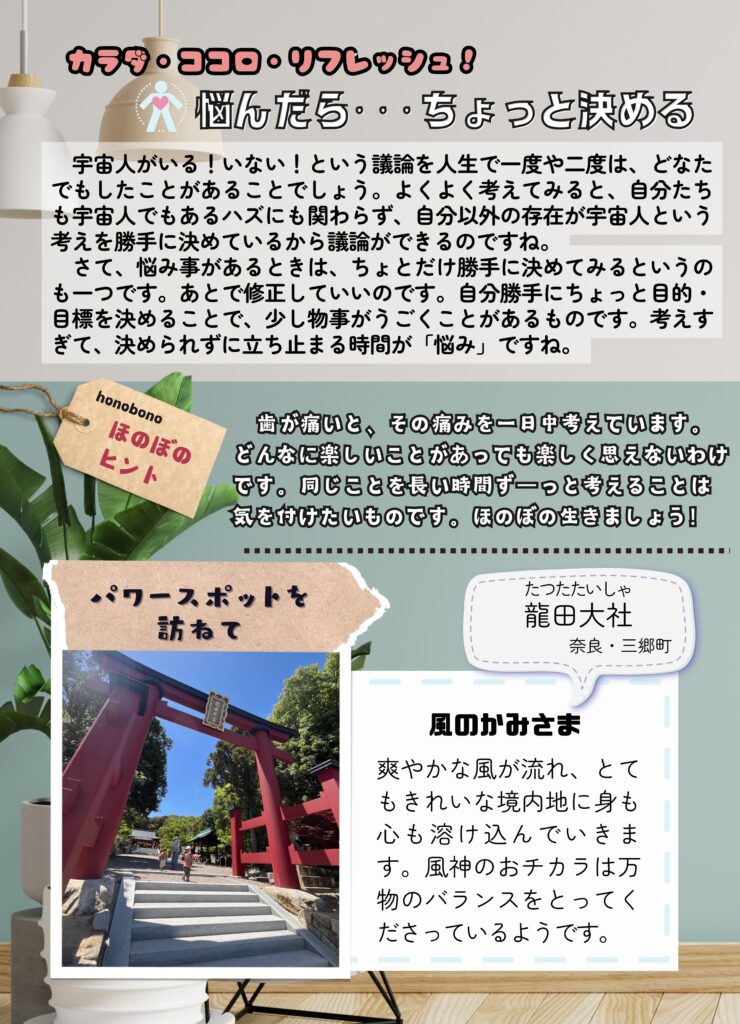 カラダ・ココロ・リフレッシュ！

悩んだら・・・ちょっと決める

宇宙人がいる！いない！という議論を人生で一度や二度は、どなたでもしたことがあることでしょう。よくよく考えてみると、自分たちも宇宙人でもあるハズにも関わらず、自分以外の存在が宇宙人という考えを勝手に決めているから議論ができるのですね。

さて、悩み事があるときは、ちょとだけ勝手に決めてみるというのも一つです。あとで修正していいのです。自分勝手にちょっと目的・目標を決めることで、少し物事がうごくことがあるものです。考えすぎて、決められずに立ち止まる時間が「悩み」ですね。

honobono
ほのぼの
ヒント

歯が痛いと、その痛みを一日中考えています。どんなに楽しいことがあっても楽しく思えないわけです。同じことを長い時間ずーっと考えることは気を付けたいものです。ほのぼの生きましょう！

パワースポットを
訪ねて

たつたたいしゃ
龍田大社
奈良・三郷町

風のかみさま

爽やかな風が流れ、とてもきれいな境内地に身も心も溶け込んでいきます。風神のおチカラは万物のバランスをとってくださっているようです。